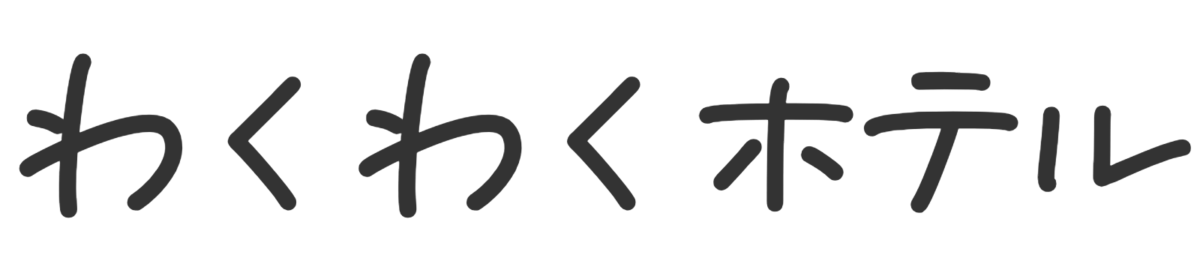 わくわくホテル